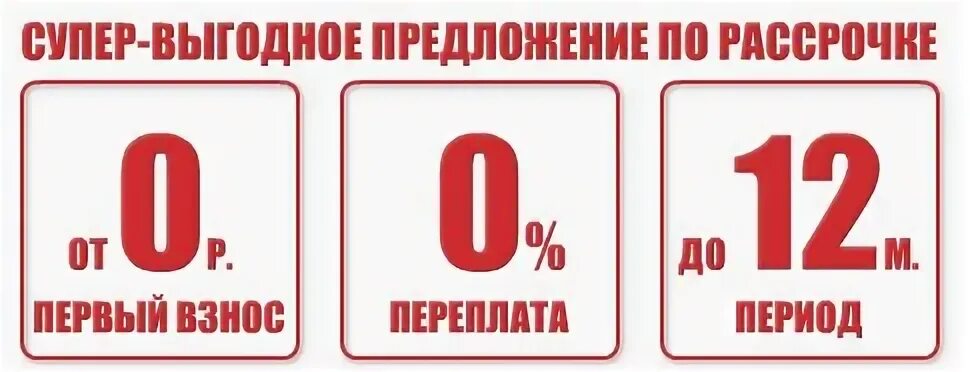 СУПЕР-ВЫГОДНОЕ ПРЕДЛОЖЕНИЕ ПО РАССРОЧКЕ

ОТ 0 Р.
ПЕРВЫЙ ВЗНОС

0%
ПЕРЕПЛАТА

ДО 12 М.
ПЕРИОД